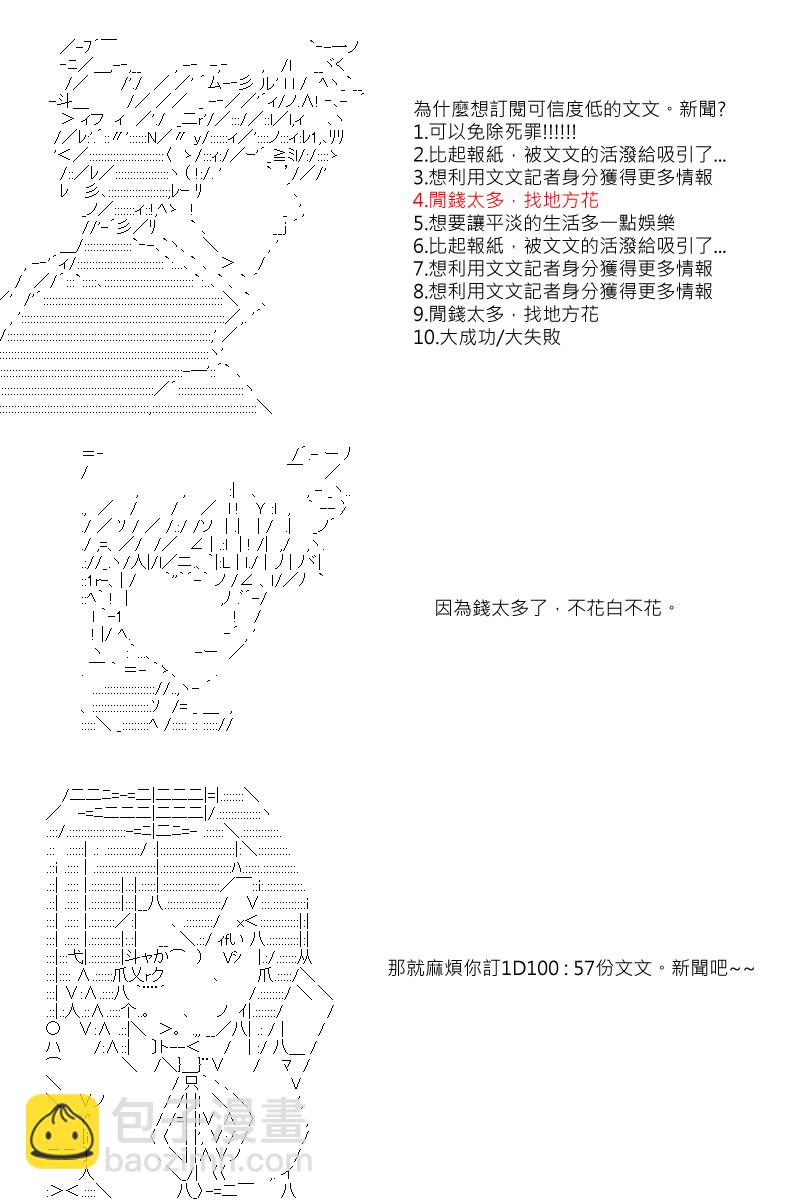 為什麼想訂閱可信度低的文文。新聞?
1.可以免除死罪!!!!!!
2.比起報紙，被文文的活潑給吸引了...
3.想利用文文記者身分獲得更多情報
4.閒錢太多，找地方花
5.想要讓平淡的生活多一點娛樂
6.比起報紙，被文文的活潑給吸引了...
7.想利用文文記者身分獲得更多情報
8.想利用文文記者身分獲得更多情報
9.閒錢太多，找地方花
10.大成功/大失敗

因為錢太多了，不花白不花。

那就麻煩你訂1D100 : 57份文文。新聞吧~~

包子漫畫
baozimh.com